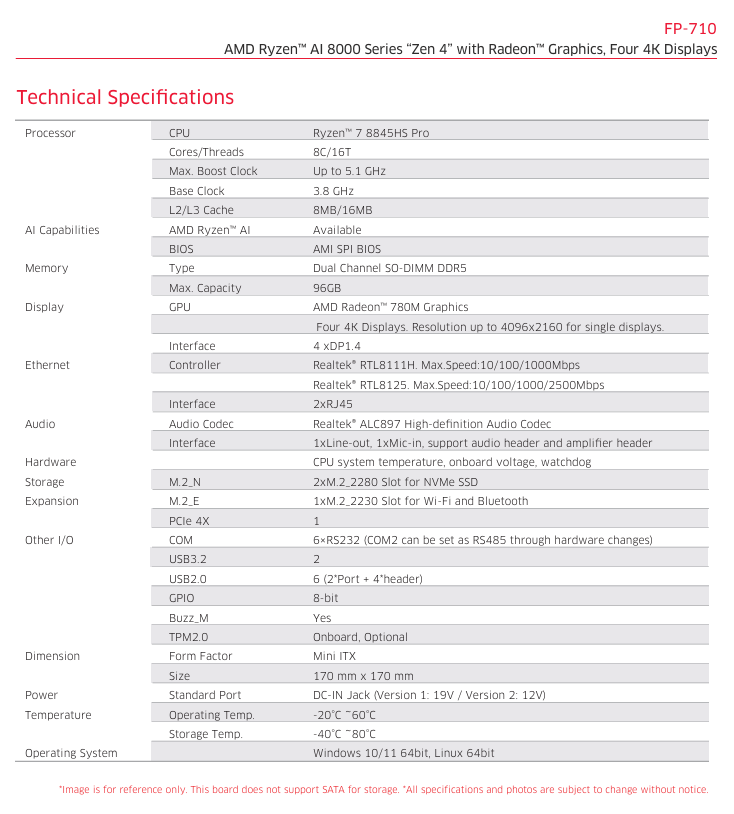 FP-710

AMD Ryzen™ AI 8000 Series "Zen 4" with Radeon™ Graphics, Four 4K Displays

Technical Specifications

| | | |
|---|---|---|
| Processor | CPU | Ryzen™ 7 8845HS Pro |
| | Cores/Threads | 8C/16T |
| | Max. Boost Clock | Up to 5.1 GHz |
| | Base Clock | 3.8 GHz |
| | L2/L3 Cache | 8MB/16MB |
| AI Capabilities | AMD Ryzen™ AI | Available |
| | BIOS | AMI SPI BIOS |
| Memory | Type | Dual Channel SO-DIMM DDR5 |
| | Max. Capacity | 96GB |
| Display | GPU | AMD Radeon™ 780M Graphics |
| | | Four 4K Displays. Resolution up to 4096x2160 for single displays. |
| | Interface | 4 xDP1.4 |
| Ethernet | Controller | Realtek® RTL8111H. Max.Speed:10/100/1000Mbps |
| | | Realtek® RTL8125. Max.Speed:10/100/1000/2500Mbps |
| | Interface | 2xRJ45 |
| Audio | Audio Codec | Realtek® ALC897 High-definition Audio Codec |
| | Interface | 1xLine-out, 1xMic-in, support audio header and amplifier header |
| Hardware | | CPU system temperature, onboard voltage, watchdog |
| Storage | M.2_N | 2xM.2_2280 Slot for NVMe SSD |
| Expansion | M.2_E | 1xM.2_2230 Slot for Wi-Fi and Bluetooth |
| | PCIe 4X | 1 |
| Other I/O | COM | 6×RS232 (COM2 can be set as RS485 through hardware changes) |
| | USB3.2 | 2 |
| | USB2.0 | 6 (2*Port + 4*header) |
| | GPIO | 8-bit |
| | Buzz_M | Yes |
| | TPM2.0 | Onboard, Optional |
| Dimension | Form Factor | Mini ITX |
| | Size | 170 mm x 170 mm |
| Power | Standard Port | DC-IN Jack (Version 1: 19V / Version 2: 12V) |
| Temperature | Operating Temp. | -20°C ~60°C |
| | Storage Temp. | -40°C ~80°C |
| Operating System | | Windows 10/11 64bit, Linux 64bit |

*Image is for reference only. This board does not support SATA for storage. *All specifications and photos are subject to change without notice.